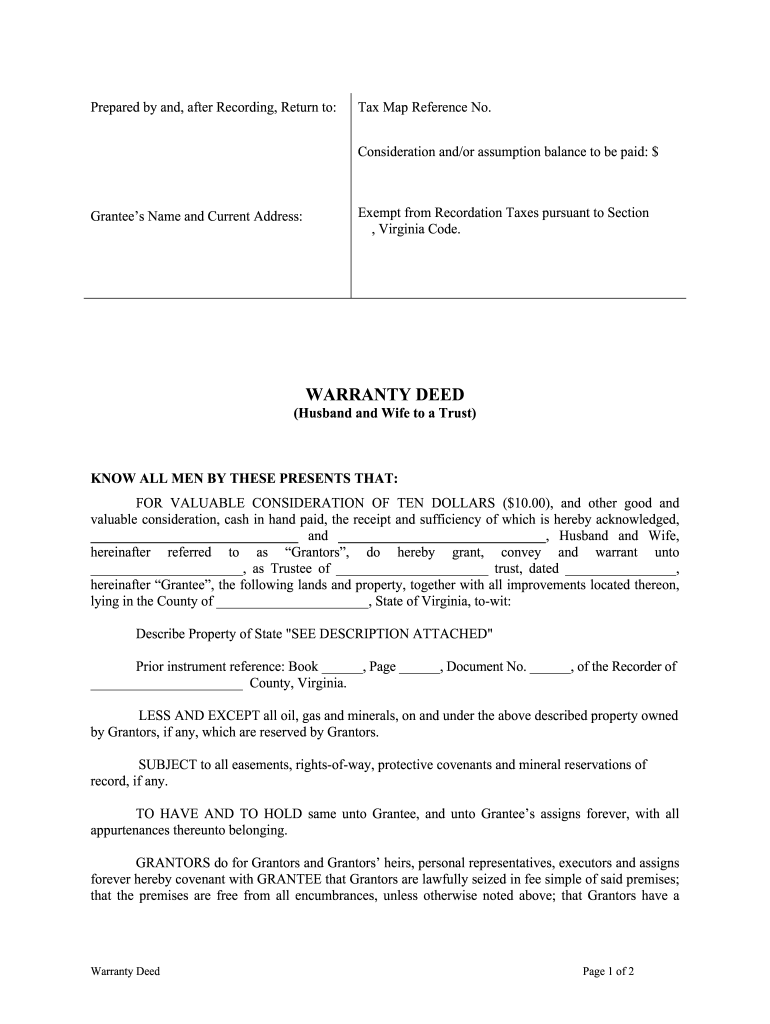 Prepared by and, after Recording, Return to:

Grantee's Name and Current Address:

Tax Map Reference No.

Consideration and/or assumption balance to be paid: $

Exempt from Recordation Taxes pursuant to Section , Virginia Code.

WARRANTY DEED
(Husband and Wife to a Trust)

KNOW ALL MEN BY THESE PRESENTS THAT:

FOR VALUABLE CONSIDERATION OF TEN DOLLARS ($10.00), and other good and valuable consideration, cash in hand paid, the receipt and sufficiency of which is hereby acknowledged, ______________________________ and ______________________________, Husband and Wife, hereinafter referred to as "Grantors", do hereby grant, convey and warrant unto ______________________, as Trustee of ______________________ trust, dated ________________, hereinafter "Grantee", the following lands and property, together with all improvements located thereon, lying in the County of ______________________, State of Virginia, to-wit:

Describe Property of State "SEE DESCRIPTION ATTACHED"

Prior instrument reference: Book ______, Page ______, Document No. ______, of the Recorder of ______________________ County, Virginia.

LESS AND EXCEPT all oil, gas and minerals, on and under the above described property owned by Grantors, if any, which are reserved by Grantors.

SUBJECT to all easements, rights-of-way, protective covenants and mineral reservations of record, if any.

TO HAVE AND TO HOLD same unto Grantee, and unto Grantee's assigns forever, with all appurtenances thereunto belonging.

GRANTORS do for Grantors and Grantors' heirs, personal representatives, executors and assigns forever hereby covenant with GRANTEE that Grantors are lawfully seized in fee simple of said premises; that the premises are free from all encumbrances, unless otherwise noted above; that Grantors have a

Warranty Deed

Page 1 of 2